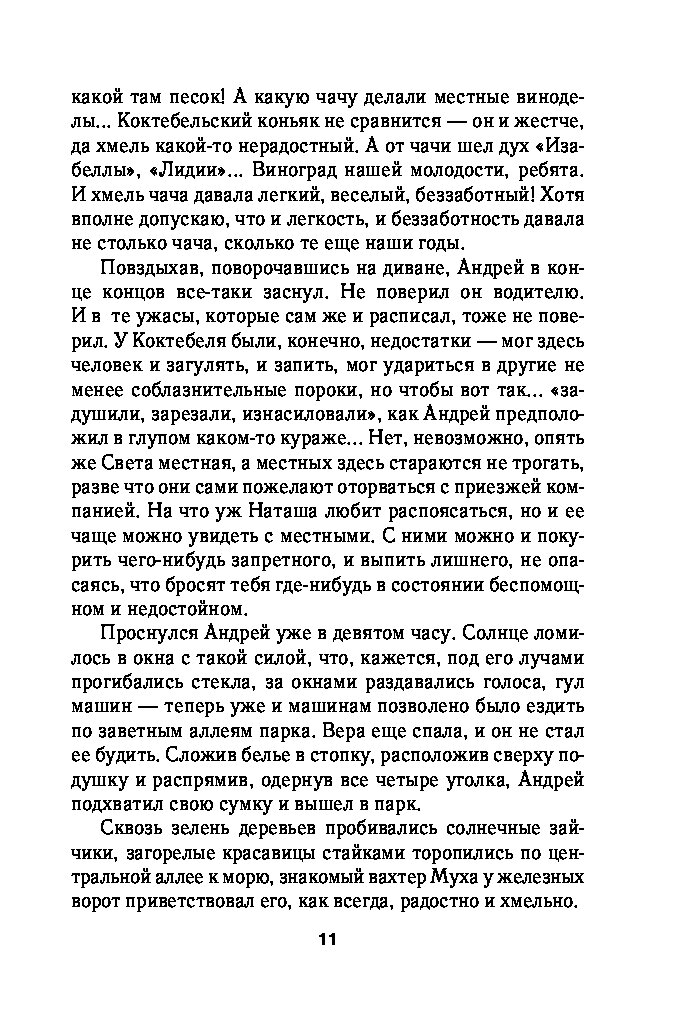 какой там песок! А какую чачу делали местные виноделы... Коктебельский коньяк не сравнится — он и жестче, да хмель какой-то нерадостный. А от чачи шел дух «Изабеллы», «Лидии»... Виноград нашей молодости, ребята. И хмель чача давала легкий, веселый, беззаботный! Хотя вполне допускаю, что и легкость, и беззаботность давала не столько чача, сколько те еще наши годы.

Повздыхав, поворочавшись на диване, Андрей в конце концов все-таки заснул. Не поверил он водителю. И в те ужасы, которые сам же и расписал, тоже не поверил. У Коктебеля были, конечно, недостатки — мог здесь человек и загулять, и запить, мог удариться в другие не менее соблазнительные пороки, но чтобы вот так... «задушили, зарезали, изнасиловали», как Андрей предположил в глупом каком-то кураже... Нет, невозможно, опять же Света местная, а местных здесь стараются не трогать, разве что они сами пожелают оторваться с приезжей компанией. На что уж Наташа любит распоясаться, но и ее чаще можно увидеть с местными. С ними можно и покурить чего-нибудь запретного, и выпить лишнего, не опасаясь, что бросят тебя где-нибудь в состоянии беспомощном и недостойном.

Проснулся Андрей уже в девятом часу. Солнце ломилось в окна с такой силой, что, кажется, под его лучами прогибались стекла, за окнами раздавались голоса, гул машин — теперь уже и машинам позволено было ездить по заветным аллеям парка. Вера еще спала, и он не стал ее будить. Сложив белье в стопку, расположив сверху подушку и распрямив, одернув все четыре уголка, Андрей подхватил свою сумку и вышел в парк.

Сквозь зелень деревьев пробивались солнечные зайчики, загорелые красавицы стайками торопились по центральной аллее к морю, знакомый вахтер Муха у железных ворот приветствовал его, как всегда, радостно и хмельно.

11